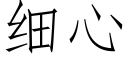 细心